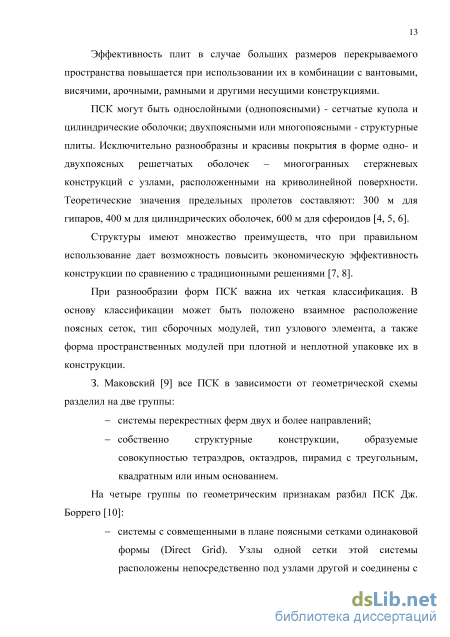 13

Эффективность плит в случае больших размеров перекрываемого пространства повышается при использовании их в комбинации с вантовыми, висячими, арочными, рамными и другими несущими конструкциями.

ПСК могут быть однослойными (однопоясными) - сетчатые купола и цилиндрические оболочки; двухпоясными или многопоясными - структурные плиты. Исключительно разнообразны и красивы покрытия в форме одно- и двухпоясных решетчатых оболочек – многогранных стержневых конструкций с узлами, расположенными на криволинейной поверхности. Теоретические значения предельных пролетов составляют: 300 м для гипаров, 400 м для цилиндрических оболочек, 600 м для сфероидов [4, 5, 6].

Структуры имеют множество преимуществ, что при правильном использование дает возможность повысить экономическую эффективность конструкции по сравнению с традиционными решениями [7, 8].

При разнообразии форм ПСК важна их четкая классификация. В основу классификации может быть положено взаимное расположение поясных сеток, тип сборочных модулей, тип узлового элемента, а также форма пространственных модулей при плотной и неплотной упаковке их в конструкции.

З. Маковский [9] все ПСК в зависимости от геометрической схемы разделил на две группы:

– системы перекрестных ферм двух и более направлений;

– собственно структурные конструкции, образуемые совокупностью тетраэдров, октаэдров, пирамид с треугольным, квадратным или иным основанием.

На четыре группы по геометрическим признакам разбил ПСК Дж. Боррего [10]:

– системы с совмещенными в плане поясными сетками одинаковой формы (Direct Grid). Узлы одной сетки этой системы расположены непосредственно под узлами другой и соединены с

dsLib.net
библиотека диссертаций